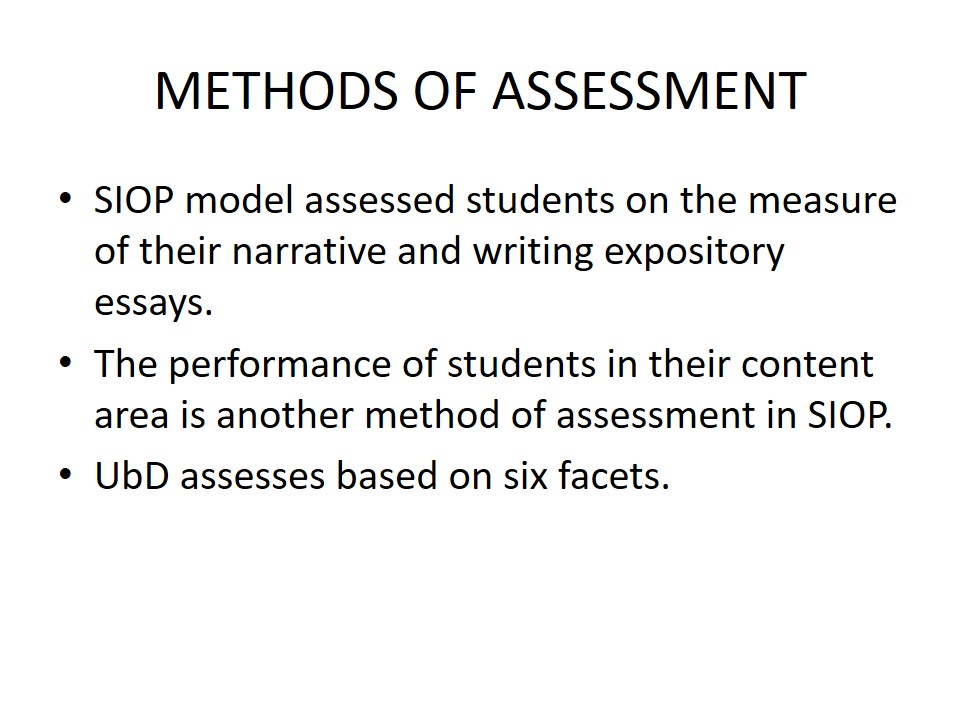 METHODS OF ASSESSMENT

• SIOP model assessed students on the measure of their narrative and writing expository essays.

• The performance of students in their content area is another method of assessment in SIOP.

• UbD assesses based on six facets.